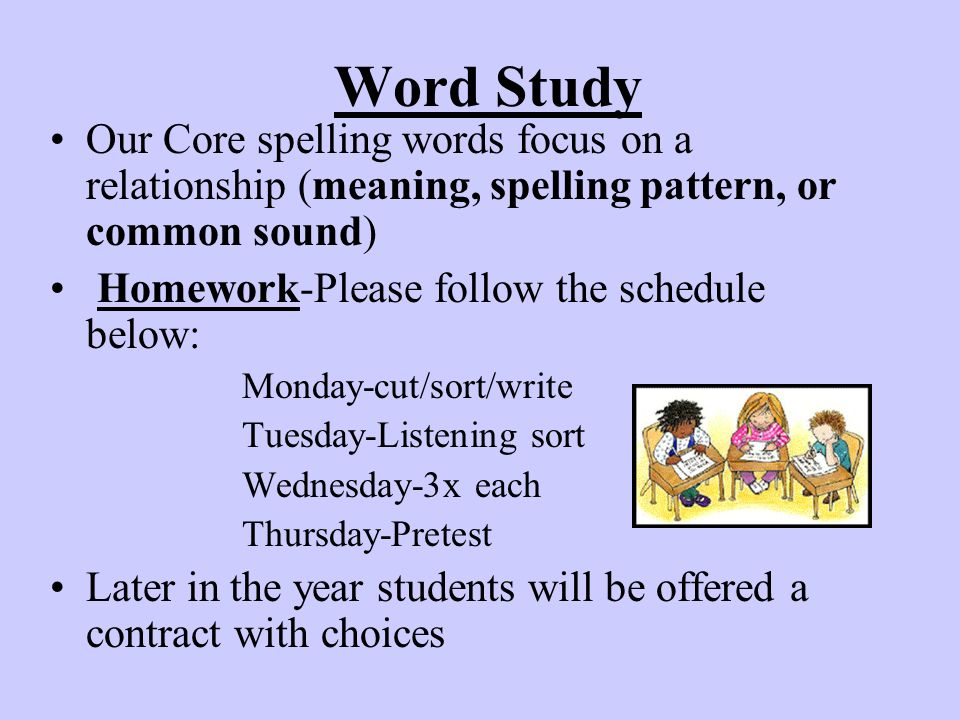 Word Study

• Our Core spelling words focus on a relationship (meaning, spelling pattern, or common sound)

• Homework-Please follow the schedule below:

Monday-cut/sort/write
Tuesday-Listening sort
Wednesday-3x each
Thursday-Pretest

• Later in the year students will be offered a contract with choices